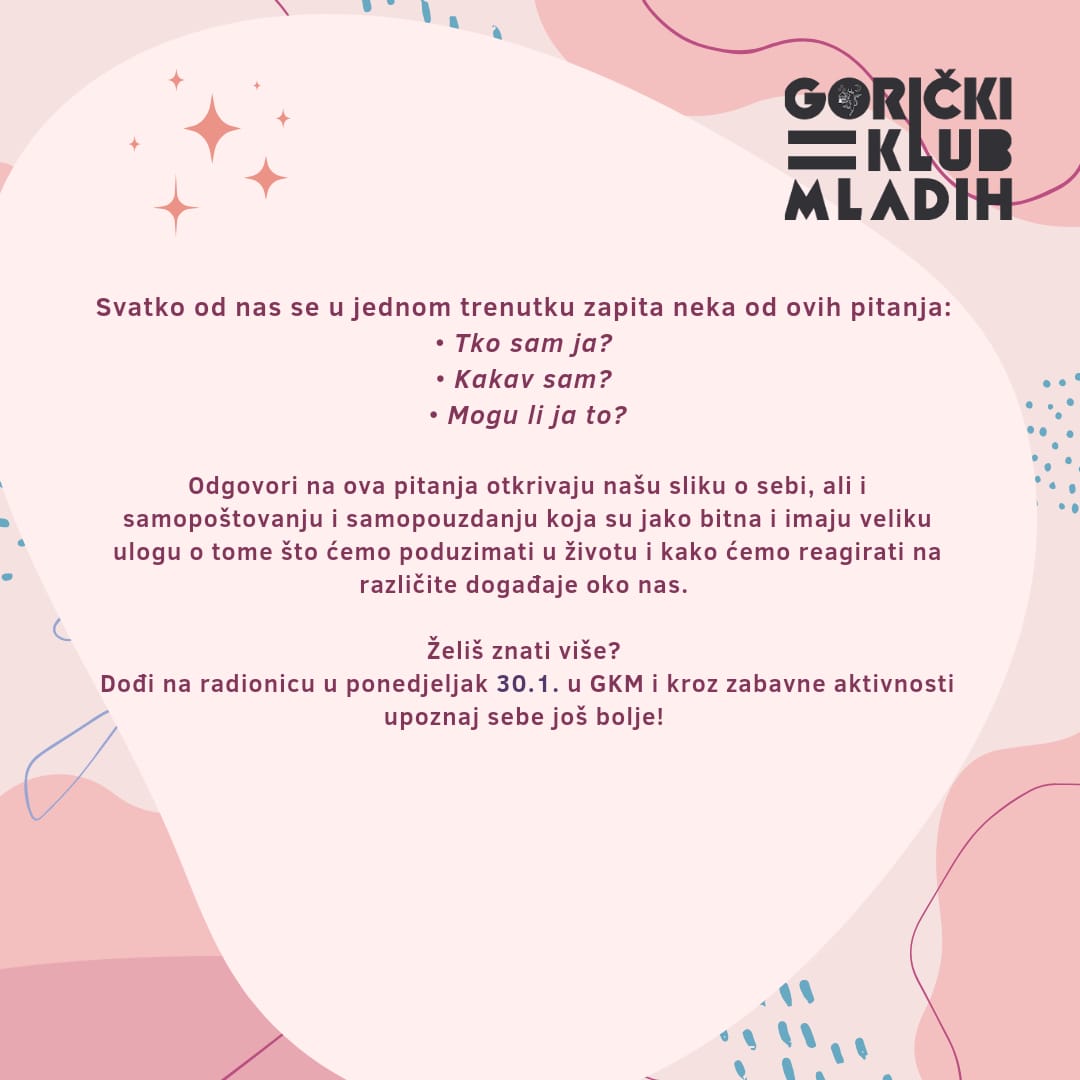 GORIČKI
KLUB
MLADIH

Svatko od nas se u jednom trenutku zapita neka od ovih pitanja:
• Tko sam ja?
• Kakav sam?
• Mogu li ja to?

Odgovori na ova pitanja otkrivaju našu sliku o sebi, ali i samopoštovanju i samopouzdanju koja su jako bitna i imaju veliku ulogu o tome što ćemo poduzimati u životu i kako ćemo reagirati na različite događaje oko nas.

Želiš znati više?
Dođi na radionicu u ponedjeljak 30.1. u GKM i kroz zabavne aktivnosti upoznaj sebe još bolje!